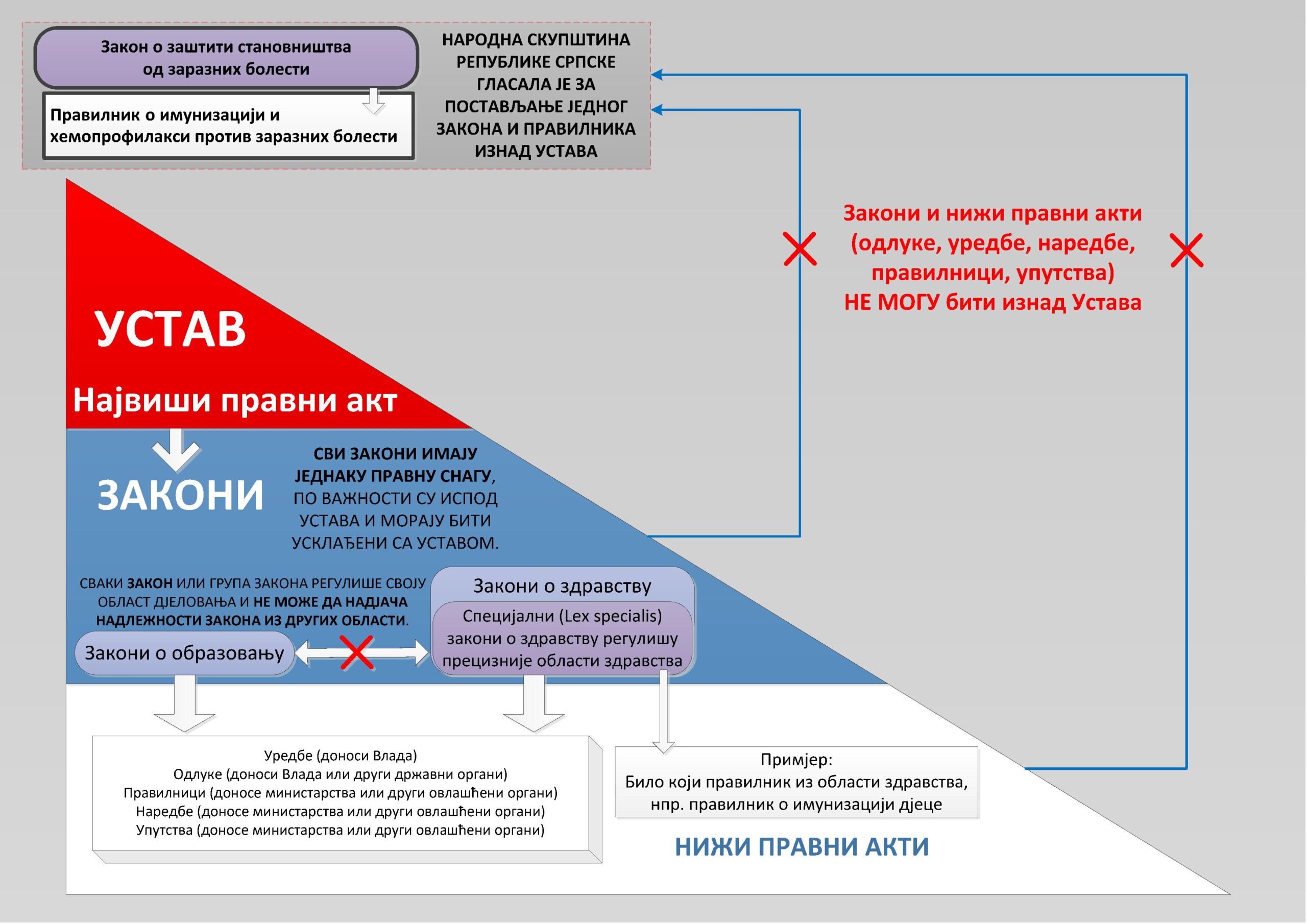 Закон о заштити становништва од заразних болести

Правилник о имунизацији и хемопрофилакси против заразних болести

НАРОДНА СКУПШТИНА РЕПУБЛИКЕ СРПСКЕ ГЛАСАЛА ЈЕ ЗА ПОСТАВЉАЊЕ ЈЕДНОГ ЗАКОНА И ПРАВИЛНИКА ИЗНАД УСТАВА

Закони и нижи правни акти (одлуке, уредбе, наредбе, правилници, упутства) НЕ МОГУ бити изнад Устава

УСТАВ

Највиши правни акт

ЗАКОНИ

СВИ ЗАКОНИ ИМАЈУ ЈЕДНАКУ ПРАВНУ СНАГУ, ПО ВАЖНОСТИ СУ ИСПОД УСТАВА И МОРАЈУ БИТИ УСКЛАЂЕНИ СА УСТАВОМ.

СВАКИ ЗАКОН ИЛИ ГРУПА ЗАКОНА РЕГУЛИШЕ СВОЈУ ОБЛАСТ ДЈЕЛОВАЊА И НЕ МОЖЕ ДА НАДЈАЧА НАДЛЕЖНОСТИ ЗАКОНА ИЗ ДРУГИХ ОБЛАСТИ.

Закони о образовању

Закони о здравству

Специјални (Lex specialis) закони о здравству регулишу прецизније области здравства

Уредбе (доноси Влада)
Одлуке (доноси Влада или други државни органи)
Правилници (доносе министарства или други овлашћени органи)
Наредбе (доносе министарства или други овлашћени органи)
Упутства (доносе министарства или други овлашћени органи)

Примјер:
Било који правилник из области здравства, нпр. правилник о имунизацији дјеце

НИЖИ ПРАВНИ АКТИ